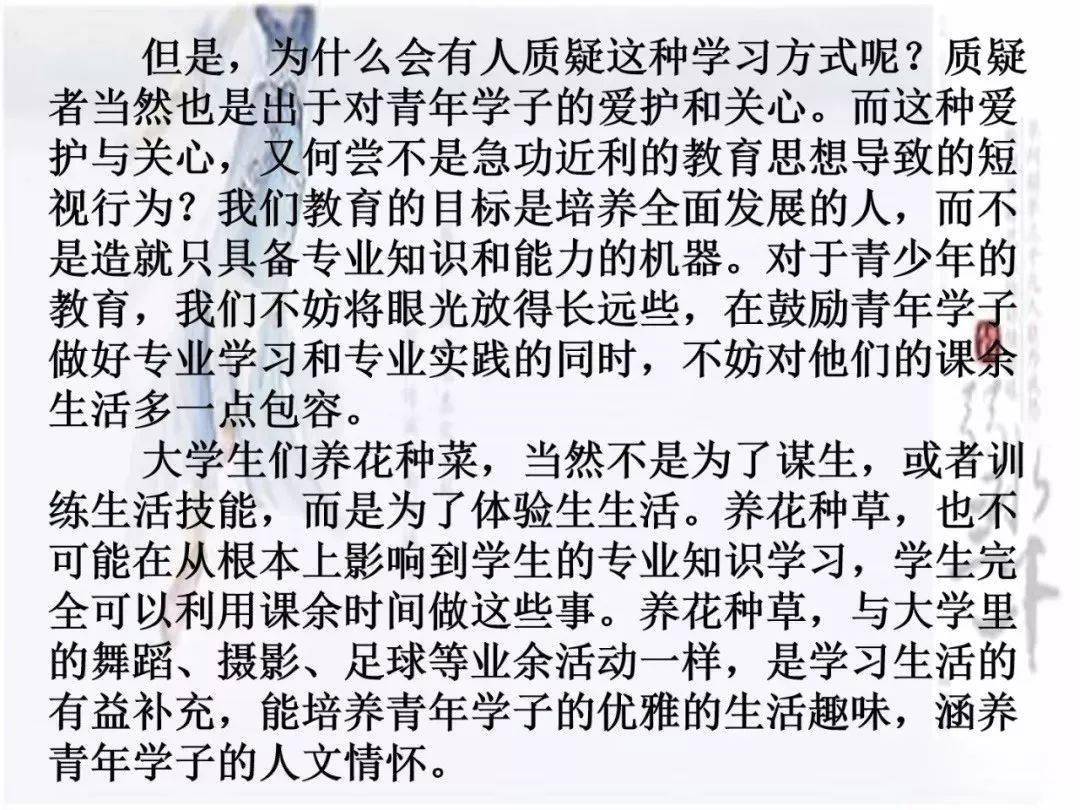 但是，为什么会有人质疑这种学习方式呢？质疑者当然也是出于对青年学子的爱护和关心。而这种爱护与关心，又何尝不是急功近利的教育思想导致的短视行为？我们教育的目标是培养全面发展的人，而不是造就只具备专业知识和能力的机器。对于青少年的教育，我们不妨将眼光放得长远些，在鼓励青年学子做好专业学习和专业实践的同时，不妨对他们的课余生活多一点包容。

大学生们养花种菜，当然不是为了谋生，或者训练生活技能，而是为了体验生生活。养花种草，也不可能在从根本上影响到学生的专业知识学习，学生完全可以利用课余时间做这些事。养花种草，与大学里的舞蹈、摄影、足球等业余活动一样，是学习生活的有益补充，能培养青年学子的优雅的生活趣味，涵养青年学子的人文情怀。